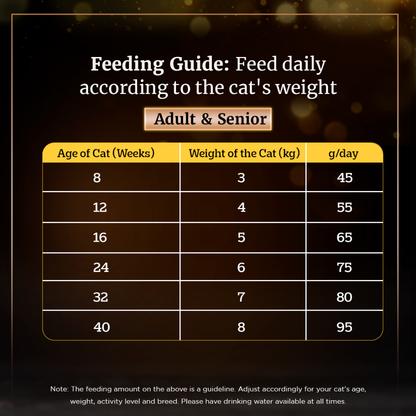 Feeding Guide: Feed daily according to the cat's weight

Adult & Senior

| Age of Cat (Weeks) | Weight of the Cat (kg) | g/day |
|---|---|---|
| 8 | 3 | 45 |
| 12 | 4 | 55 |
| 16 | 5 | 65 |
| 24 | 6 | 75 |
| 32 | 7 | 80 |
| 40 | 8 | 95 |

Note: The feeding amount on the above is a guideline. Adjust accordingly for your cat's age, weight, activity level and breed. Please have drinking water available at all times.